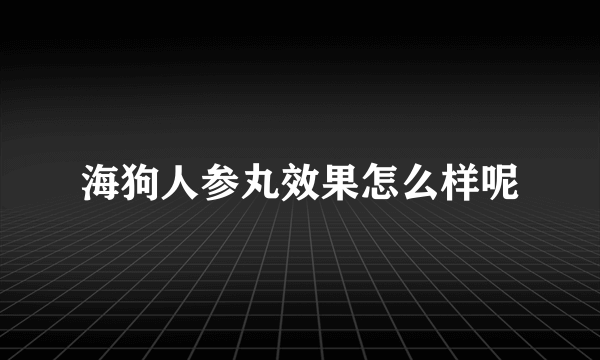 海狗人参丸效果怎么样呢